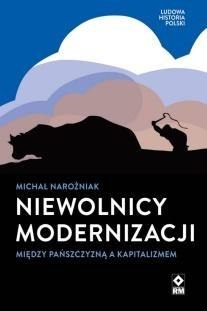 LUDOWA
HISTORIA
POLSKI

MICHAŁ NAROŻNIAK

NIEWOLNICY MODERNIZACJI

MIĘDZY PAŃSZCZYZNĄ A KAPITALIZMEM

RM